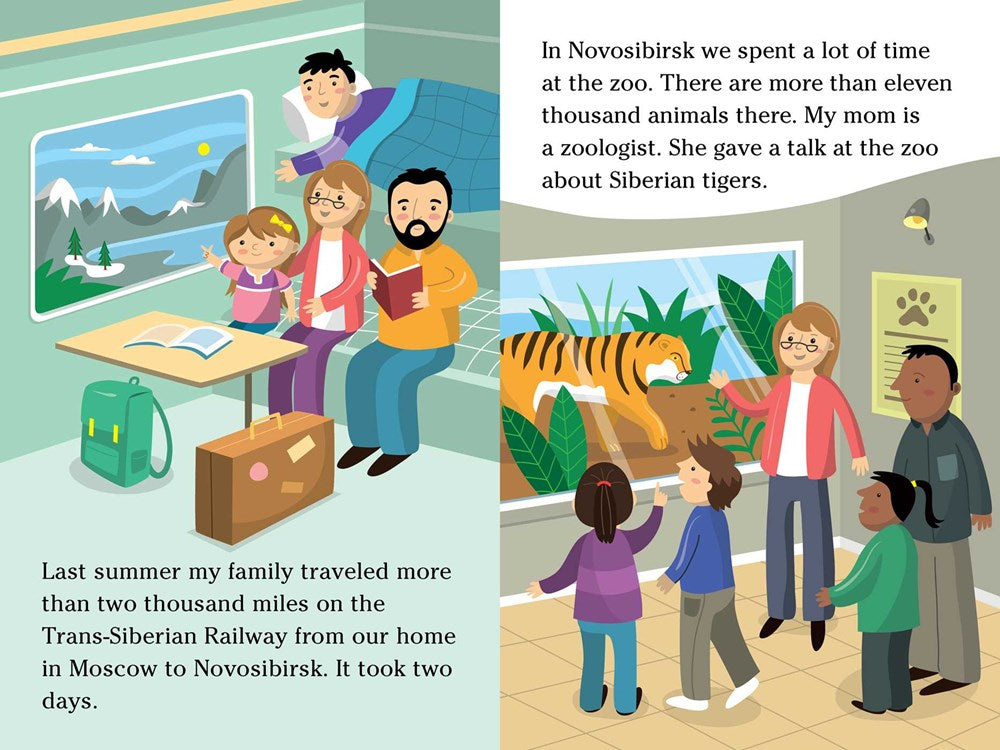 Last summer my family traveled more than two thousand miles on the Trans-Siberian Railway from our home in Moscow to Novosibirsk. It took two days.

In Novosibirsk we spent a lot of time at the zoo. There are more than eleven thousand animals there. My mom is a zoologist. She gave a talk at the zoo about Siberian tigers.